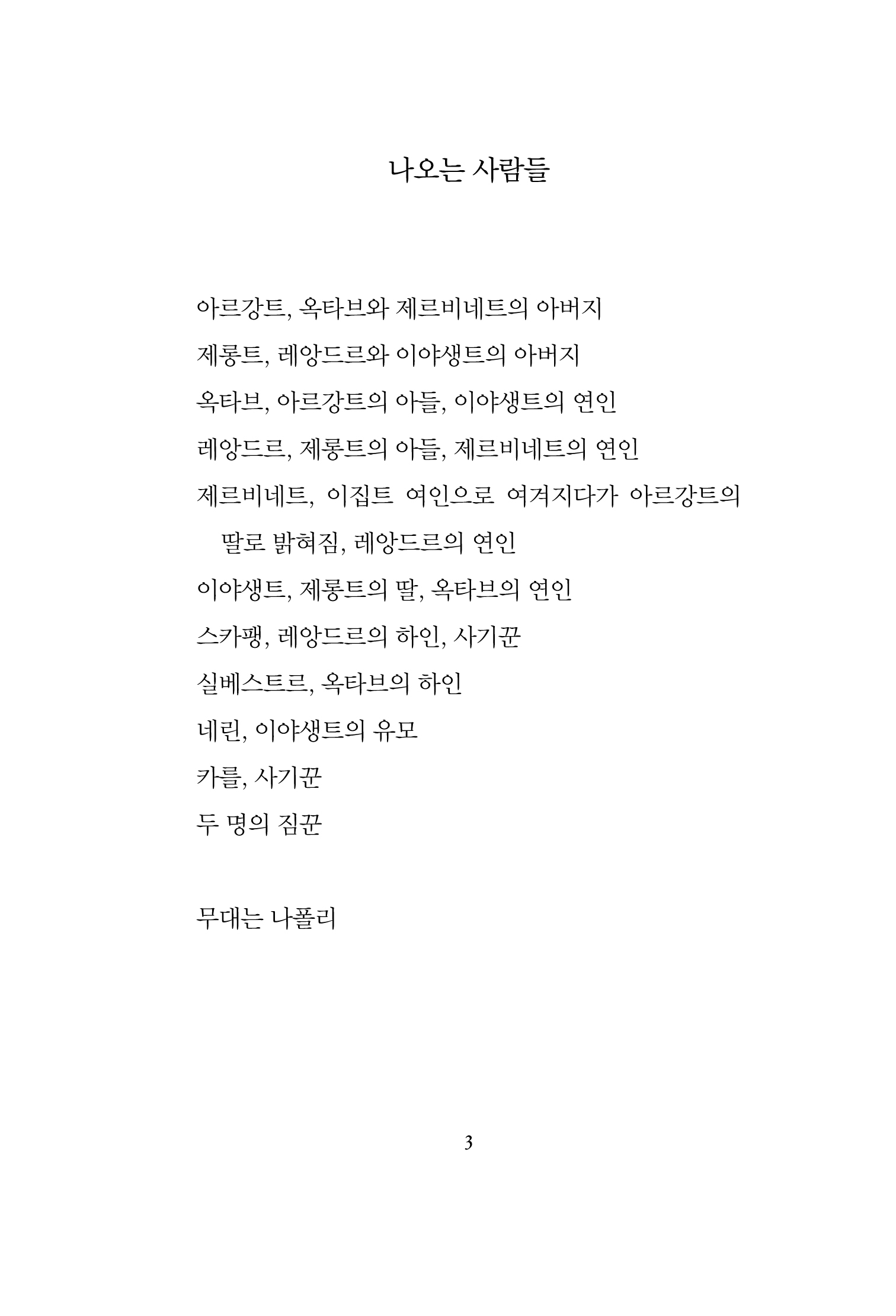 나오는 사람들

아르강트, 옥타브와 제르비네트의 아버지

제롱트, 레앙드르와 이야생트의 아버지

옥타브, 아르강트의 아들, 이야생트의 연인

레앙드르, 제롱트의 아들, 제르비네트의 연인

제르비네트, 이집트 여인으로 여겨지다가 아르강트의 딸로 밝혀짐, 레앙드르의 연인

이야생트, 제롱트의 딸, 옥타브의 연인

스카팽, 레앙드르의 하인, 사기꾼

실베스트르, 옥타브의 하인

네린, 이야생트의 유모

카를, 사기꾼

두 명의 짐꾼

무대는 나폴리

3